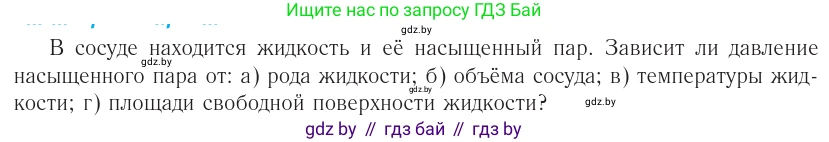 Ищите нас по запросу ГДЗ Бай

gdz.by

В сосуде находится жидкость и её насыщенный пар. Зависит ли давление насыщенного пара от: а) рода жидкости; б) объёма сосуда; в) температуры жидкости; г) площади свободной поверхности жидкости?

gdz.by
gdz.by
gdz.by

gdz by // гдз бай // гдз by